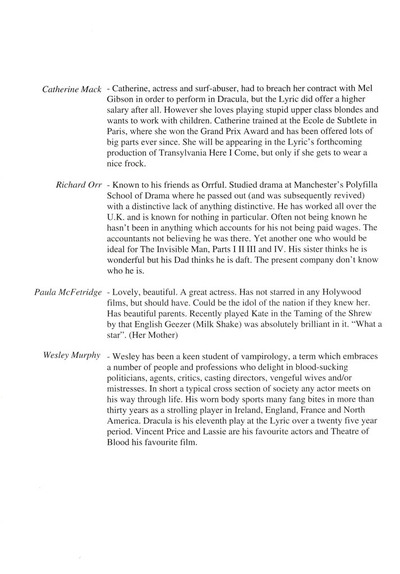 Catherine Mack - Catherine, actress and surf-abuser, had to breach her contract with Mel Gibson in order to perform in Dracula, but the Lyric did offer a higher salary after all. However she loves playing stupid upper class blondes and wants to work with children. Catherine trained at the Ecole de Subtlete in Paris, where she won the Grand Prix Award and has been offered lots of big parts ever since. She will be appearing in the Lyric's forthcoming production of Transylvania Here I Come, but only if she gets to wear a nice frock.

Richard Orr - Known to his friends as Orrful. Studied drama at Manchester's Polyfilla School of Drama where he passed out (and was subsequently revived) with a distinctive lack of anything distinctive. He has worked all over the U.K. and is known for nothing in particular. Often not being known he hasn't been in anything which accounts for his not being paid wages. The accountants not believing he was there. Yet another one who would be ideal for The Invisible Man, Parts I II III and IV. His sister thinks he is wonderful but his Dad thinks he is daft. The present company don't know who he is.

Paula McFetridge - Lovely, beautiful. A great actress. Has not starred in any Holywood films, but should have. Could be the idol of the nation if they knew her. Has beautiful parents. Recently played Kate in the Taming of the Shrew by that English Geezer (Milk Shake) was absolutely brilliant in it. "What a star". (Her Mother)

Wesley Murphy - Wesley has been a keen student of vampirology, a term which embraces a number of people and professions who delight in blood-sucking politicians, agents, critics, casting directors, vengeful wives and/or mistresses. In short a typical cross section of society any actor meets on his way through life. His worn body sports many fang bites in more than thirty years as a strolling player in Ireland, England, France and North America. Dracula is his eleventh play at the Lyric over a twenty five year period. Vincent Price and Lassie are his favourite actors and Theatre of Blood his favourite film.